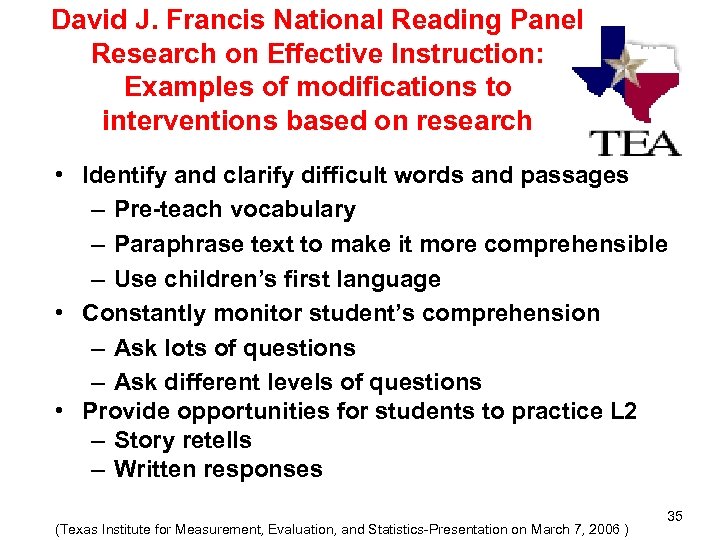 David J. Francis National Reading Panel Research on Effective Instruction: Examples of modifications to interventions based on research

TEA

• Identify and clarify difficult words and passages
– Pre-teach vocabulary
– Paraphrase text to make it more comprehensible
– Use children's first language
• Constantly monitor student's comprehension
– Ask lots of questions
– Ask different levels of questions
• Provide opportunities for students to practice L2
– Story retells
– Written responses

35

(Texas Institute for Measurement, Evaluation, and Statistics-Presentation on March 7, 2006 )